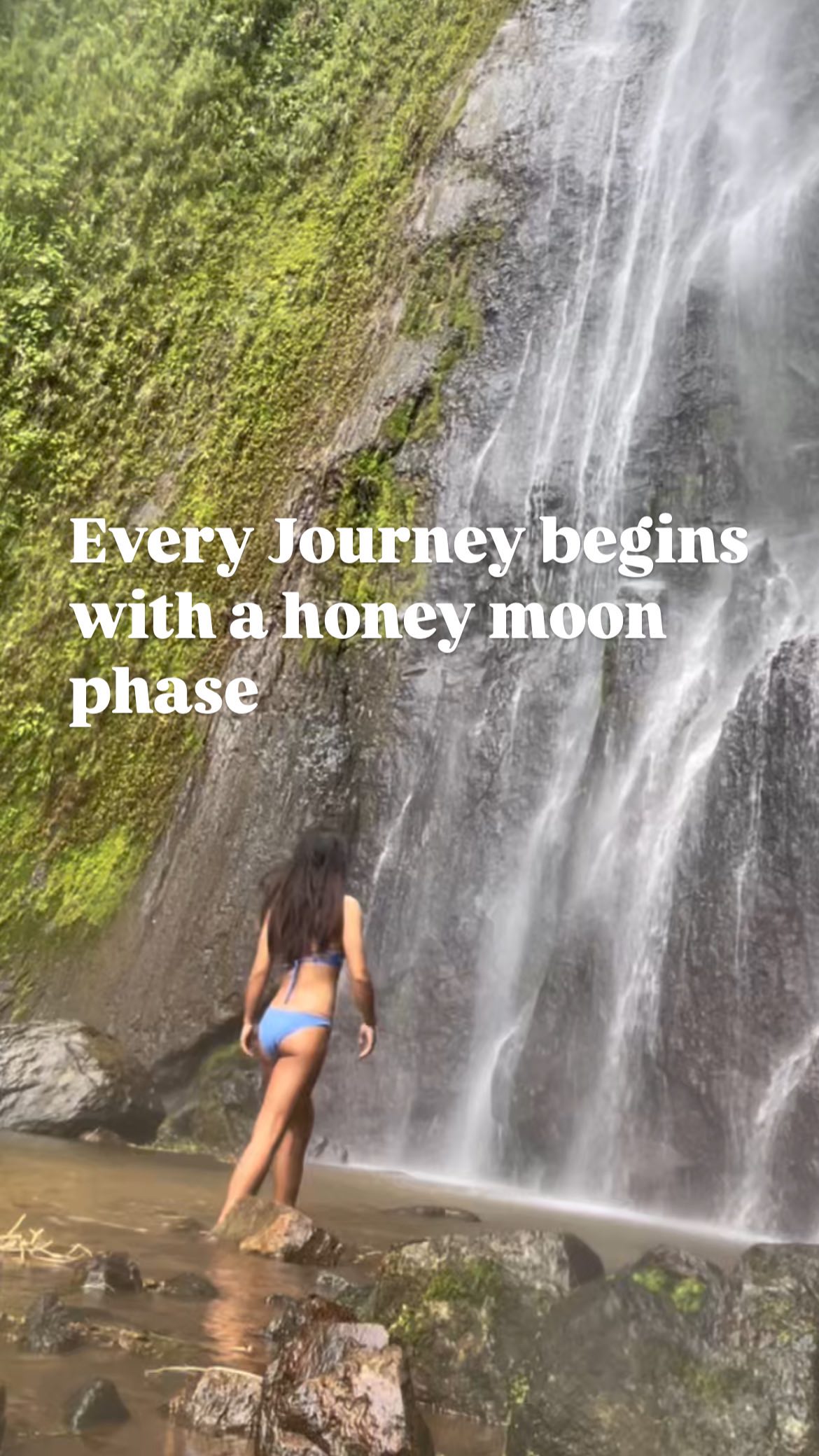 Every Journey begins with a honey moon phase